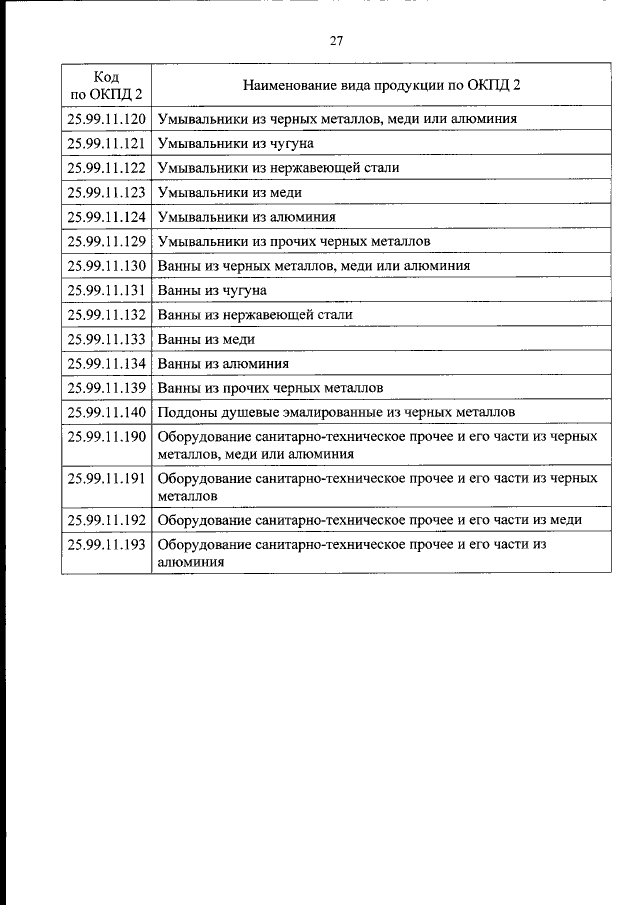 27

| Код по ОКПД 2 | Наименование вида продукции по ОКПД 2 |
|---|---|
| 25.99.11.120 | Умывальники из черных металлов, меди или алюминия |
| 25.99.11.121 | Умывальники из чугуна |
| 25.99.11.122 | Умывальники из нержавеющей стали |
| 25.99.11.123 | Умывальники из меди |
| 25.99.11.124 | Умывальники из алюминия |
| 25.99.11.129 | Умывальники из прочих черных металлов |
| 25.99.11.130 | Ванны из черных металлов, меди или алюминия |
| 25.99.11.131 | Ванны из чугуна |
| 25.99.11.132 | Ванны из нержавеющей стали |
| 25.99.11.133 | Ванны из меди |
| 25.99.11.134 | Ванны из алюминия |
| 25.99.11.139 | Ванны из прочих черных металлов |
| 25.99.11.140 | Поддоны душевые эмалированные из черных металлов |
| 25.99.11.190 | Оборудование санитарно-техническое прочее и его части из черных металлов, меди или алюминия |
| 25.99.11.191 | Оборудование санитарно-техническое прочее и его части из черных металлов |
| 25.99.11.192 | Оборудование санитарно-техническое прочее и его части из меди |
| 25.99.11.193 | Оборудование санитарно-техническое прочее и его части из алюминия |